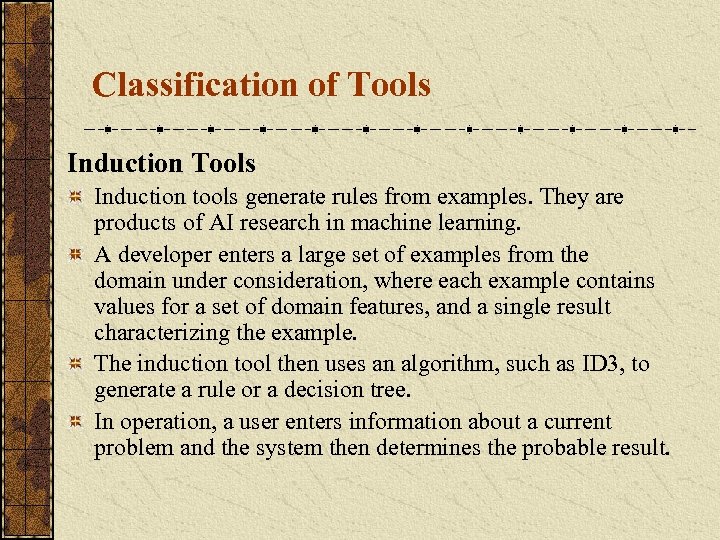 Classification of Tools

Induction Tools

Induction tools generate rules from examples. They are products of AI research in machine learning.

A developer enters a large set of examples from the domain under consideration, where each example contains values for a set of domain features, and a single result characterizing the example.

The induction tool then uses an algorithm, such as ID3, to generate a rule or a decision tree.

In operation, a user enters information about a current problem and the system then determines the probable result.